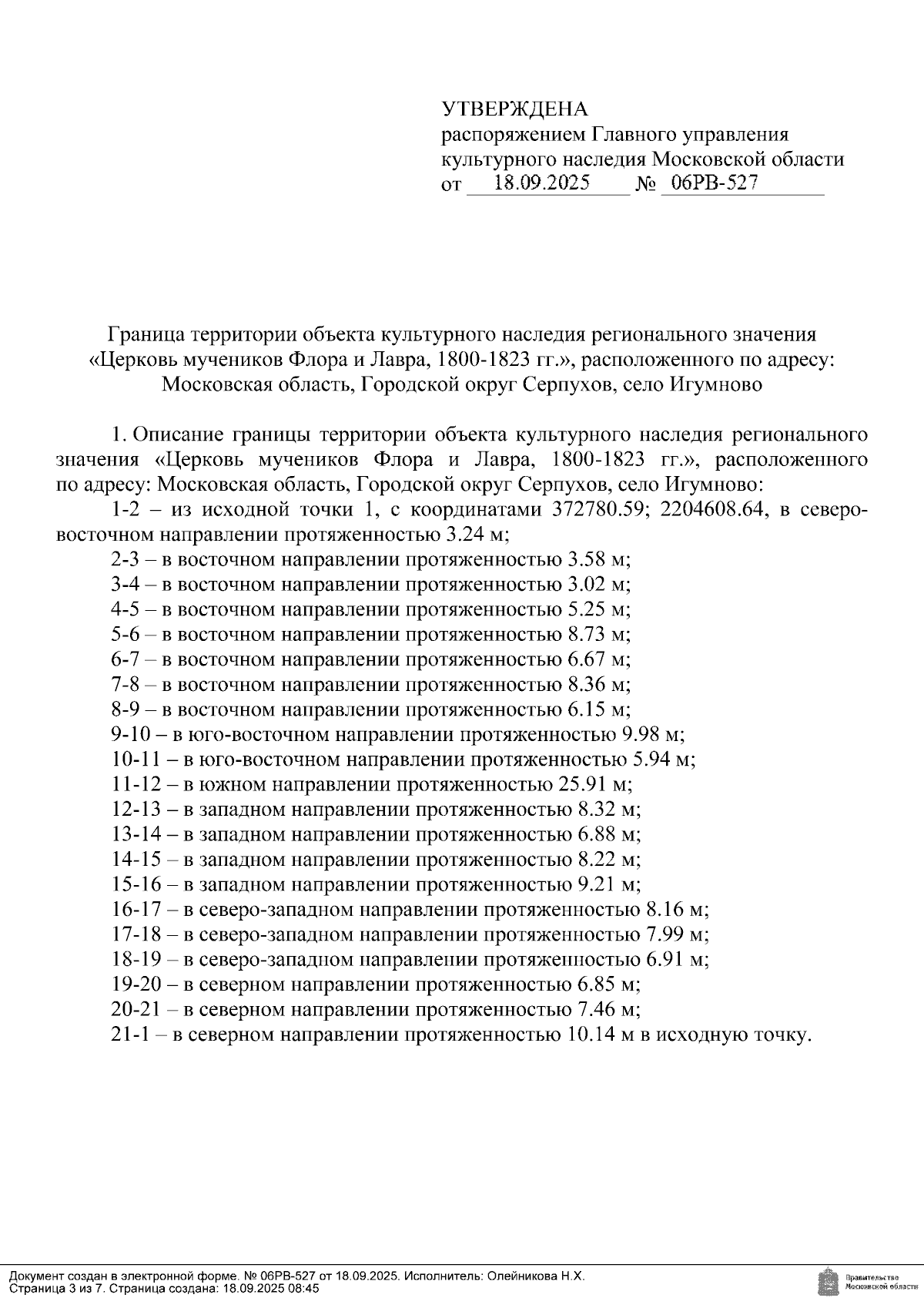 УТВЕРЖДЕНА
распоряжением Главного управления культурного наследия Московской области
от 18.09.2025 № 06РВ-527

Граница территории объекта культурного наследия регионального значения «Церковь мучеников Флора и Лавра, 1800-1823 гг.», расположенного по адресу: Московская область, Городской округ Серпухов, село Игумново

1. Описание границы территории объекта культурного наследия регионального значения «Церковь мучеников Флора и Лавра, 1800-1823 гг.», расположенного по адресу: Московская область, Городской округ Серпухов, село Игумново:
1-2 – из исходной точки 1, с координатами 372780.59; 2204608.64, в северо-восточном направлении протяженностью 3.24 м;
2-3 – в восточном направлении протяженностью 3.58 м;
3-4 – в восточном направлении протяженностью 3.02 м;
4-5 – в восточном направлении протяженностью 5.25 м;
5-6 – в восточном направлении протяженностью 8.73 м;
6-7 – в восточном направлении протяженностью 6.67 м;
7-8 – в восточном направлении протяженностью 8.36 м;
8-9 – в восточном направлении протяженностью 6.15 м;
9-10 – в юго-восточном направлении протяженностью 9.98 м;
10-11 – в юго-восточном направлении протяженностью 5.94 м;
11-12 – в южном направлении протяженностью 25.91 м;
12-13 – в западном направлении протяженностью 8.32 м;
13-14 – в западном направлении протяженностью 6.88 м;
14-15 – в западном направлении протяженностью 8.22 м;
15-16 – в западном направлении протяженностью 9.21 м;
16-17 – в северо-западном направлении протяженностью 8.16 м;
17-18 – в северо-западном направлении протяженностью 7.99 м;
18-19 – в северо-западном направлении протяженностью 6.91 м;
19-20 – в северном направлении протяженностью 6.85 м;
20-21 – в северном направлении протяженностью 7.46 м;
21-1 – в северном направлении протяженностью 10.14 м в исходную точку.

Документ создан в электронной форме. № 06РВ-527 от 18.09.2025. Исполнитель: Олейникова Н.Х.
Страница 3 из 7. Страница создана: 18.09.2025 08:45
Правительство Московской области